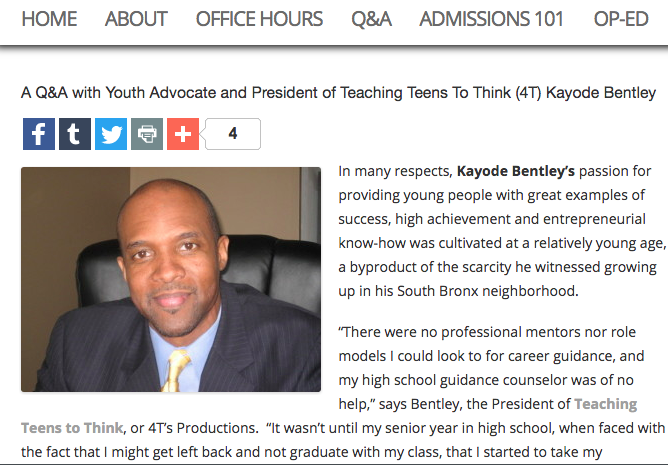 HOME ABOUT OFFICE HOURS Q&A ADMISSIONS 101 OP-ED

A Q&A with Youth Advocate and President of Teaching Teens To Think (4T) Kayode Bentley

4

In many respects, Kayode Bentley's passion for providing young people with great examples of success, high achievement and entrepreneurial know-how was cultivated at a relatively young age, a byproduct of the scarcity he witnessed growing up in his South Bronx neighborhood.

"There were no professional mentors nor role models I could look to for career guidance, and my high school guidance counselor was of no help," says Bentley, the President of Teaching Teens to Think, or 4T's Productions. "It wasn't until my senior year in high school, when faced with the fact that I might get left back and not graduate with my class, that I started to take my